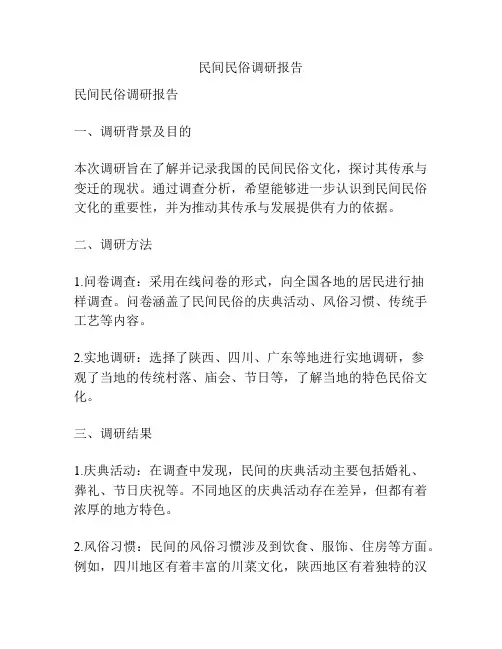 民间民俗调研报告

民间民俗调研报告

一、调研背景及目的

本次调研旨在了解并记录我国的民间民俗文化，探讨其传承与变迁的现状。通过调查分析，希望能够进一步认识到民间民俗文化的重要性，并为推动其传承与发展提供有力的依据。

二、调研方法

1.问卷调查：采用在线问卷的形式，向全国各地的居民进行抽样调查。问卷涵盖了民间民俗的庆典活动、风俗习惯、传统手工艺等内容。

2.实地调研：选择了陕西、四川、广东等地进行实地调研，参观了当地的传统村落、庙会、节日等，了解当地的特色民俗文化。

三、调研结果

1.庆典活动：在调查中发现，民间的庆典活动主要包括婚礼、葬礼、节日庆祝等。不同地区的庆典活动存在差异，但都有着浓厚的地方特色。

2.风俗习惯：民间的风俗习惯涉及到饮食、服饰、住房等方面。例如，四川地区有着丰富的川菜文化，陕西地区有着独特的汉